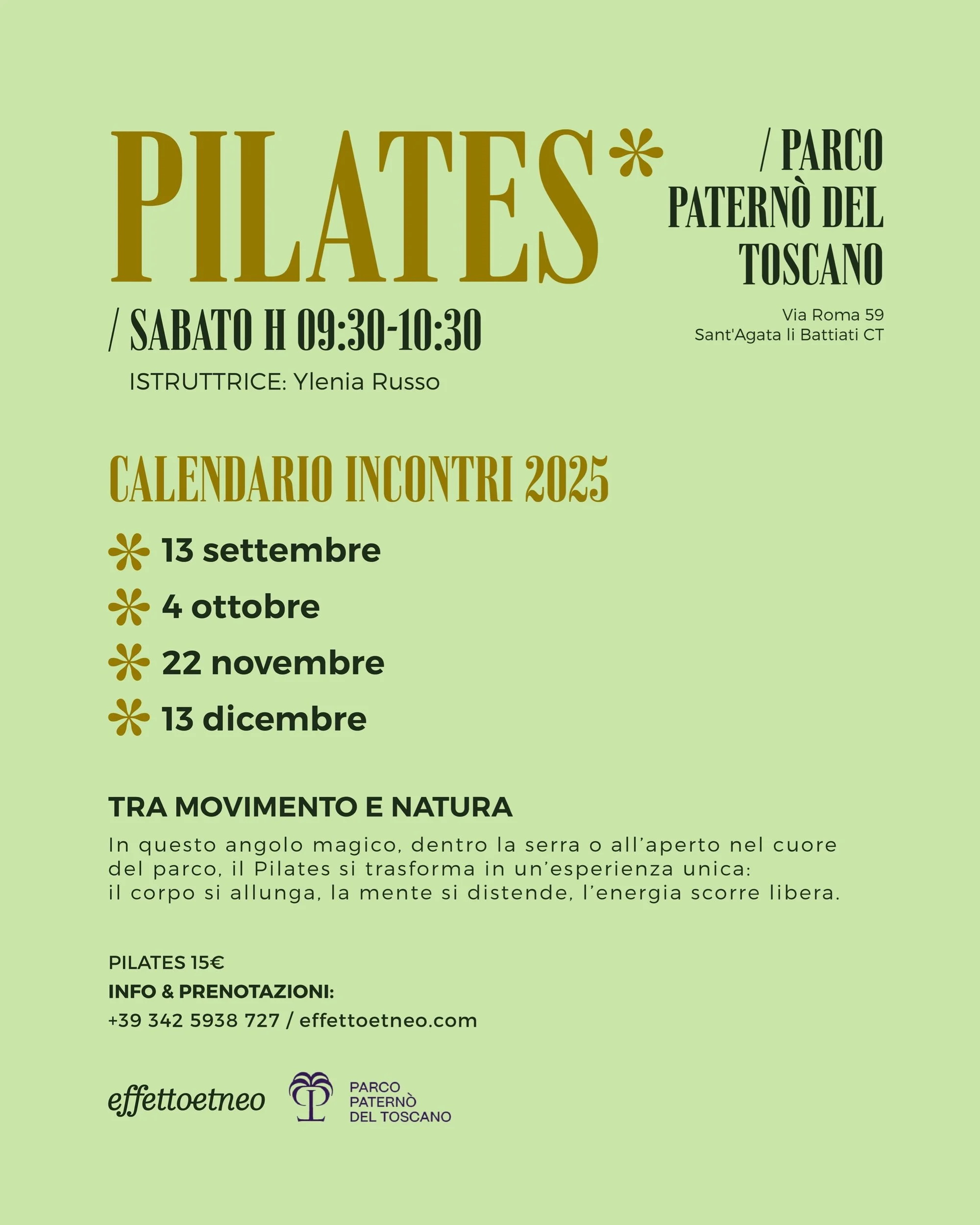 PILATES*

/ PARCO PATERNÒ DEL TOSCANO

Via Roma 59
Sant'Agata li Battiati CT

/ SABATO H 09:30-10:30

ISTRUTTRICE: Ylenia Russo

CALENDARIO INCONTRI 2025

13 settembre
4 ottobre
22 novembre
13 dicembre

TRA MOVIMENTO E NATURA

In questo angolo magico, dentro la serra o all'aperto nel cuore del parco, il Pilates si trasforma in un'esperienza unica: il corpo si allunga, la mente si distende, l'energia scorre libera.

PILATES 15€
INFO & PRENOTAZIONI:
+39 342 5938 727 / effettoetneo.com

effettoetneo

PARCO PATERNÒ DEL TOSCANO